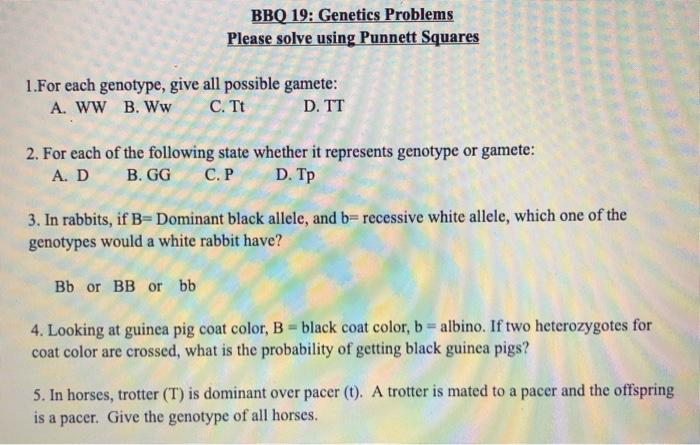 BBQ 19: Genetics Problems
Please solve using Punnett Squares

1.For each genotype, give all possible gamete:
A. WW B. Ww C. Tt D. TT

2. For each of the following state whether it represents genotype or gamete:
A. D B. GG C. P D. Tp

3. In rabbits, if B= Dominant black allele, and b= recessive white allele, which one of the genotypes would a white rabbit have?

Bb or BB or bb

4. Looking at guinea pig coat color, B = black coat color, b = albino. If two heterozygotes for coat color are crossed, what is the probability of getting black guinea pigs?

5. In horses, trotter (T) is dominant over pacer (t). A trotter is mated to a pacer and the offspring is a pacer. Give the genotype of all horses.